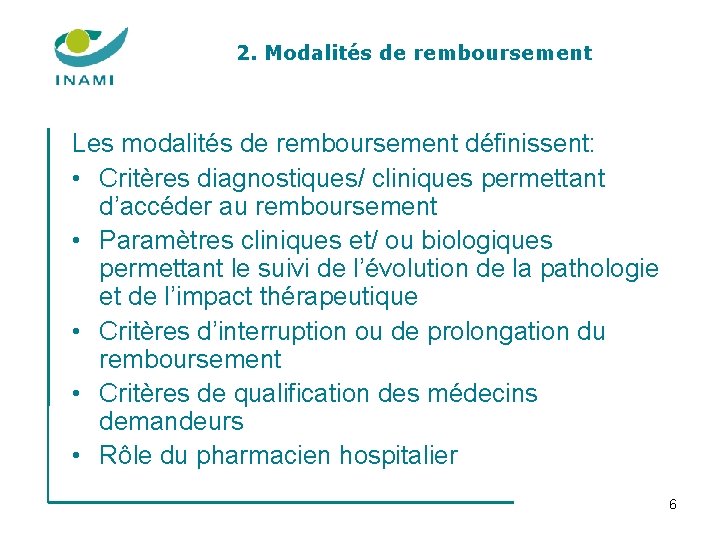 INAMI

2. Modalités de remboursement

Les modalités de remboursement définissent:
• Critères diagnostiques/ cliniques permettant d'accéder au remboursement
• Paramètres cliniques et/ ou biologiques permettant le suivi de l'évolution de la pathologie et de l'impact thérapeutique
• Critères d'interruption ou de prolongation du remboursement
• Critères de qualification des médecins demandeurs
• Rôle du pharmacien hospitalier

6